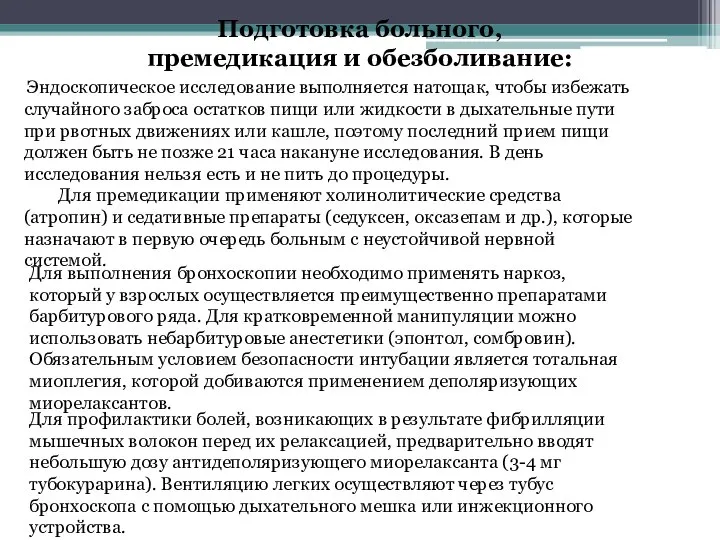 Подготовка больного, премедикация и обезболивание:

Эндоскопическое исследование выполняется натощак, чтобы избежать случайного заброса остатков пищи или жидкости в дыхательные пути при рвотных движениях или кашле, поэтому последний прием пищи должен быть не позже 21 часа накануне исследования. В день исследования нельзя есть и не пить до процедуры.

Для премедикации применяют холинолитические средства (атропин) и седативные препараты (седуксен, оксазепам и др.), которые назначают в первую очередь больным с неустойчивой нервной системой.

Для выполнения бронхоскопии необходимо применять наркоз, который у взрослых осуществляется преимущественно препаратами барбитурового ряда. Для кратковременной манипуляции можно использовать небарбитуровые анестетики (эпонтол, сомбровин). Обязательным условием безопасности интубации является тотальная миоплегия, которой добиваются применением деполяризующих миорелаксантов.

Для профилактики болей, возникающих в результате фибрилляции мышечных волокон перед их релаксацией, предварительно вводят небольшую дозу антидеполяризующего миорелаксанта (3-4 мг тубокурарина). Вентиляцию легких осуществляют через тубус бронхоскопа с помощью дыхательного мешка или инжекционного устройства.